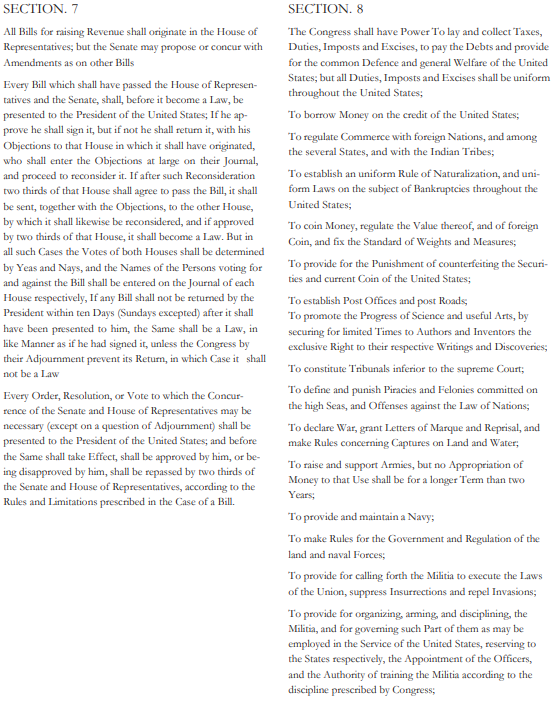 SECTION. 7

All Bills for raising Revenue shall originate in the House of Representatives; but the Senate may propose or concur with Amendments as on other Bills

Every Bill which shall have passed the House of Representatives and the Senate, shall, before it become a Law, be presented to the President of the United States; If he approve he shall sign it, but if not he shall return it, with his Objections to that House in which it shall have originated, who shall enter the Objections at large on their Journal, and proceed to reconsider it. If after such Reconsideration two thirds of that House shall agree to pass the Bill, it shall be sent, together with the Objections, to the other House, by which it shall likewise be reconsidered, and if approved by two thirds of that House, it shall become a Law. But in all such Cases the Votes of both Houses shall be determined by Yeas and Nays, and the Names of the Persons voting for and against the Bill shall be entered on the Journal of each House respectively, If any Bill shall not be returned by the President within ten Days (Sundays excepted) after it shall have been presented to him, the Same shall be a Law, in like Manner as if he had signed it, unless the Congress by their Adjournment prevent its Return, in which Case it shall not be a Law

Every Order, Resolution, or Vote to which the Concurrence of the Senate and House of Representatives may be necessary (except on a question of Adjournment) shall be presented to the President of the United States; and before the Same shall take Effect, shall be approved by him, or being disapproved by him, shall be repassed by two thirds of the Senate and House of Representatives, according to the Rules and Limitations prescribed in the Case of a Bill.

SECTION. 8

The Congress shall have Power To lay and collect Taxes, Duties, Imposts and Excises, to pay the Debts and provide for the common Defence and general Welfare of the United States; but all Duties, Imposts and Excises shall be uniform throughout the United States;

To borrow Money on the credit of the United States;

To regulate Commerce with foreign Nations, and among the several States, and with the Indian Tribes;

To establish an uniform Rule of Naturalization, and uniform Laws on the subject of Bankruptcies throughout the United States;

To coin Money, regulate the Value thereof, and of foreign Coin, and fix the Standard of Weights and Measures;

To provide for the Punishment of counterfeiting the Securities and current Coin of the United States;

To establish Post Offices and post Roads;
To promote the Progress of Science and useful Arts, by securing for limited Times to Authors and Inventors the exclusive Right to their respective Writings and Discoveries;

To constitute Tribunals inferior to the supreme Court;

To define and punish Piracies and Felonies committed on the high Seas, and Offenses against the Law of Nations;

To declare War, grant Letters of Marque and Reprisal, and make Rules concerning Captures on Land and Water;

To raise and support Armies, but no Appropriation of Money to that Use shall be for a longer Term than two Years;

To provide and maintain a Navy;

To make Rules for the Government and Regulation of the land and naval Forces;

To provide for calling forth the Militia to execute the Laws of the Union, suppress Insurrections and repel Invasions;

To provide for organizing, arming, and disciplining, the Militia, and for governing such Part of them as may be employed in the Service of the United States, reserving to the States respectively, the Appointment of the Officers, and the Authority of training the Militia according to the discipline prescribed by Congress;